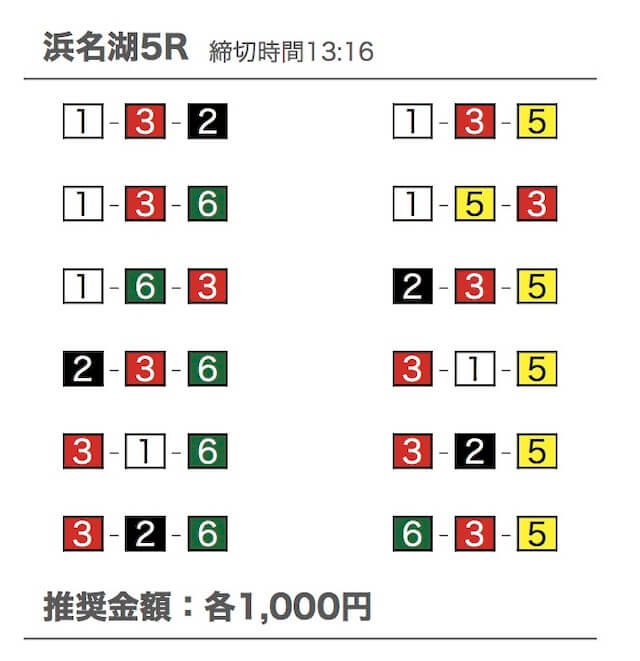 浜名湖5R 締切時間13:16

1 - 3 - 2

1 - 3 - 6

1 - 6 - 3

2 - 3 - 6

3 - 1 - 6

3 - 2 - 6

1 - 3 - 5

1 - 5 - 3

2 - 3 - 5

3 - 1 - 5

3 - 2 - 5

6 - 3 - 5

推奨金額：各1,000円